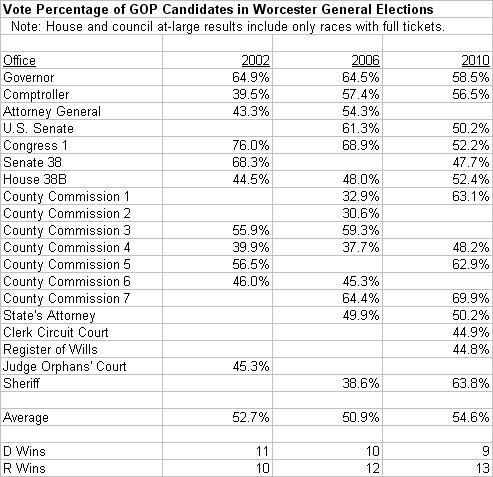 Vote Percentage of GOP Candidates in Worcester General Elections

Note: House and council at-large results include only races with full tickets.

| Office | 2002 | 2006 | 2010 |
|---|---|---|---|
| Governor | 64.9% | 64.5% | 58.5% |
| Comptroller | 39.5% | 57.4% | 56.5% |
| Attorney General | 43.3% | 54.3% | |
| U.S. Senate | | 61.3% | 50.2% |
| Congress 1 | 76.0% | 68.9% | 52.2% |
| Senate 38 | 68.3% | | 47.7% |
| House 38B | 44.5% | 48.0% | 52.4% |
| County Commission 1 | | 32.9% | 63.1% |
| County Commission 2 | | 30.6% | |
| County Commission 3 | 55.9% | 59.3% | |
| County Commission 4 | 39.9% | 37.7% | 48.2% |
| County Commission 5 | 56.5% | | 62.9% |
| County Commission 6 | 46.0% | 45.3% | |
| County Commission 7 | | 64.4% | 69.9% |
| State's Attorney | | 49.9% | 50.2% |
| Clerk Circuit Court | | | 44.9% |
| Register of Wills | | | 44.8% |
| Judge Orphans' Court | 45.3% | | |
| Sheriff | | 38.6% | 63.8% |
| | | | |
| Average | 52.7% | 50.9% | 54.6% |
| | | | |
| D Wins | 11 | 10 | 9 |
| R Wins | 10 | 12 | 13 |